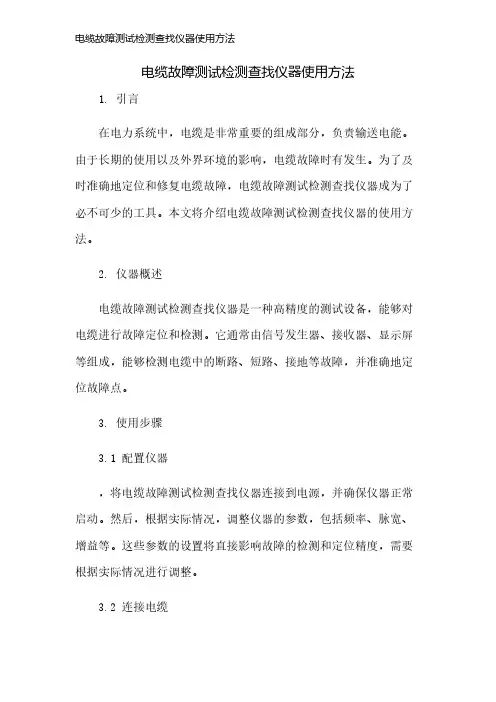 电缆故障测试检测查找仪器使用方法

电缆故障测试检测查找仪器使用方法

1. 引言

在电力系统中，电缆是非常重要的组成部分，负责输送电能。由于长期的使用以及外界环境的影响，电缆故障时有发生。为了及时准确地定位和修复电缆故障，电缆故障测试检测查找仪器成为了必不可少的工具。本文将介绍电缆故障测试检测查找仪器的使用方法。

2. 仪器概述

电缆故障测试检测查找仪器是一种高精度的测试设备，能够对电缆进行故障定位和检测。它通常由信号发生器、接收器、显示屏等组成，能够检测电缆中的断路、短路、接地等故障，并准确地定位故障点。

3. 使用步骤

3.1 配置仪器

，将电缆故障测试检测查找仪器连接到电源，并确保仪器正常启动。然后，根据实际情况，调整仪器的参数，包括频率、脉宽、增益等。这些参数的设置将直接影响故障的检测和定位精度，需要根据实际情况进行调整。

3.2 连接电缆